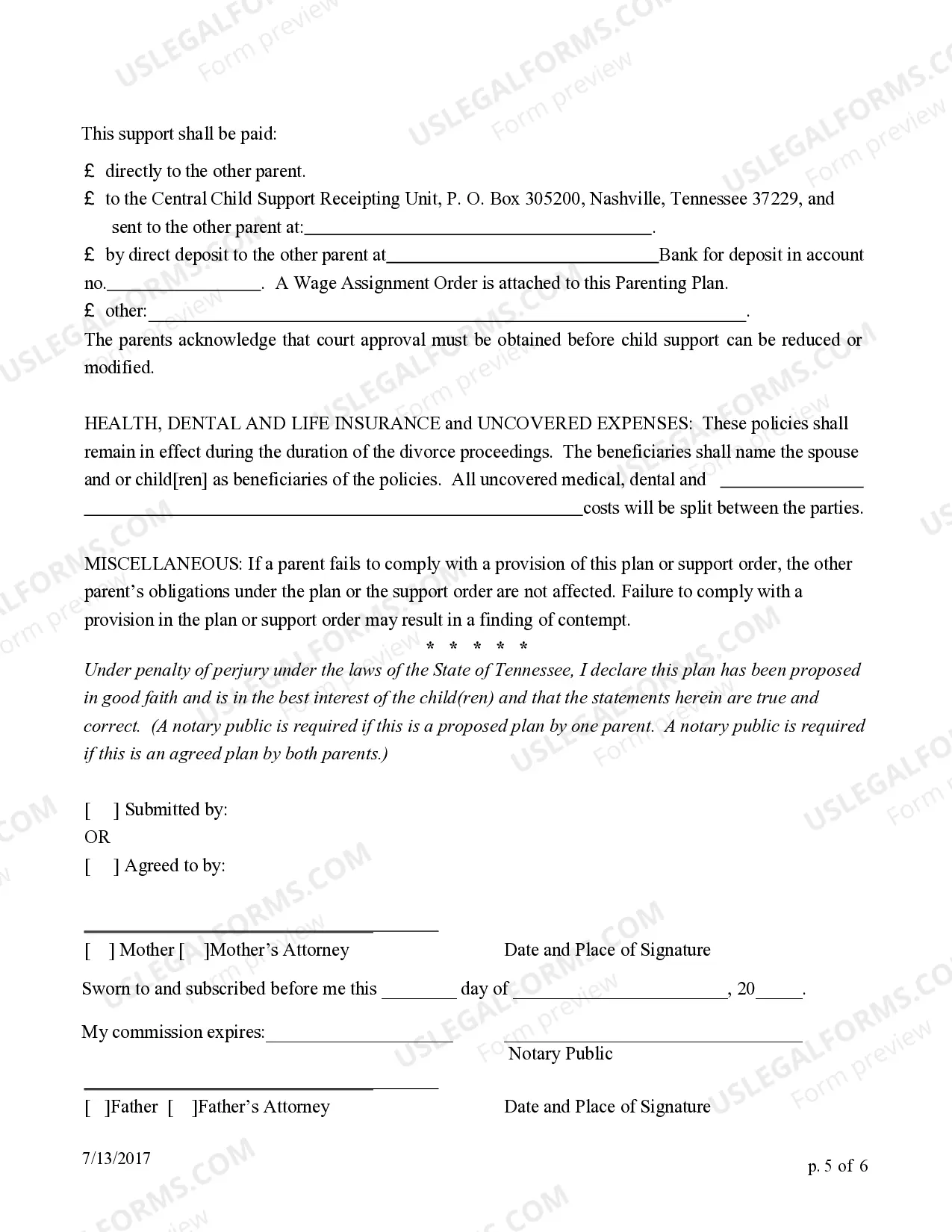 This support shall be paid:

£ directly to the other parent.
£ to the Central Child Support Receipting Unit, P. O. Box 305200, Nashville, Tennessee 37229, and sent to the other parent at:____.
£ by direct deposit to the other parent at____Bank for deposit in account no.____. A Wage Assignment Order is attached to this Parenting Plan.
£ other:____.

The parents acknowledge that court approval must be obtained before child support can be reduced or modified.

HEALTH, DENTAL AND LIFE INSURANCE and UNCOVERED EXPENSES: These policies shall remain in effect during the duration of the divorce proceedings. The beneficiaries shall name the spouse and or child[ren] as beneficiaries of the policies. All uncovered medical, dental and ____ ____costs will be split between the parties.

MISCELLANEOUS: If a parent fails to comply with a provision of this plan or support order, the other parent's obligations under the plan or the support order are not affected. Failure to comply with a provision in the plan or support order may result in a finding of contempt.

* * * * *

Under penalty of perjury under the laws of the State of Tennessee, I declare this plan has been proposed in good faith and is in the best interest of the child(ren) and that the statements herein are true and correct. (A notary public is required if this is a proposed plan by one parent. A notary public is required if this is an agreed plan by both parents.)

[ ] Submitted by:
OR
[ ] Agreed to by:

____
[ ] Mother [ ]Mother's Attorney
Date and Place of Signature

Sworn to and subscribed before me this ____ day of ____, 20____.

My commission expires:____
____
Notary Public

____
[ ]Father [ ]Father's Attorney
Date and Place of Signature

7/13/2017

p. 5 of 6

USLEGALFORMS.COM Form preview